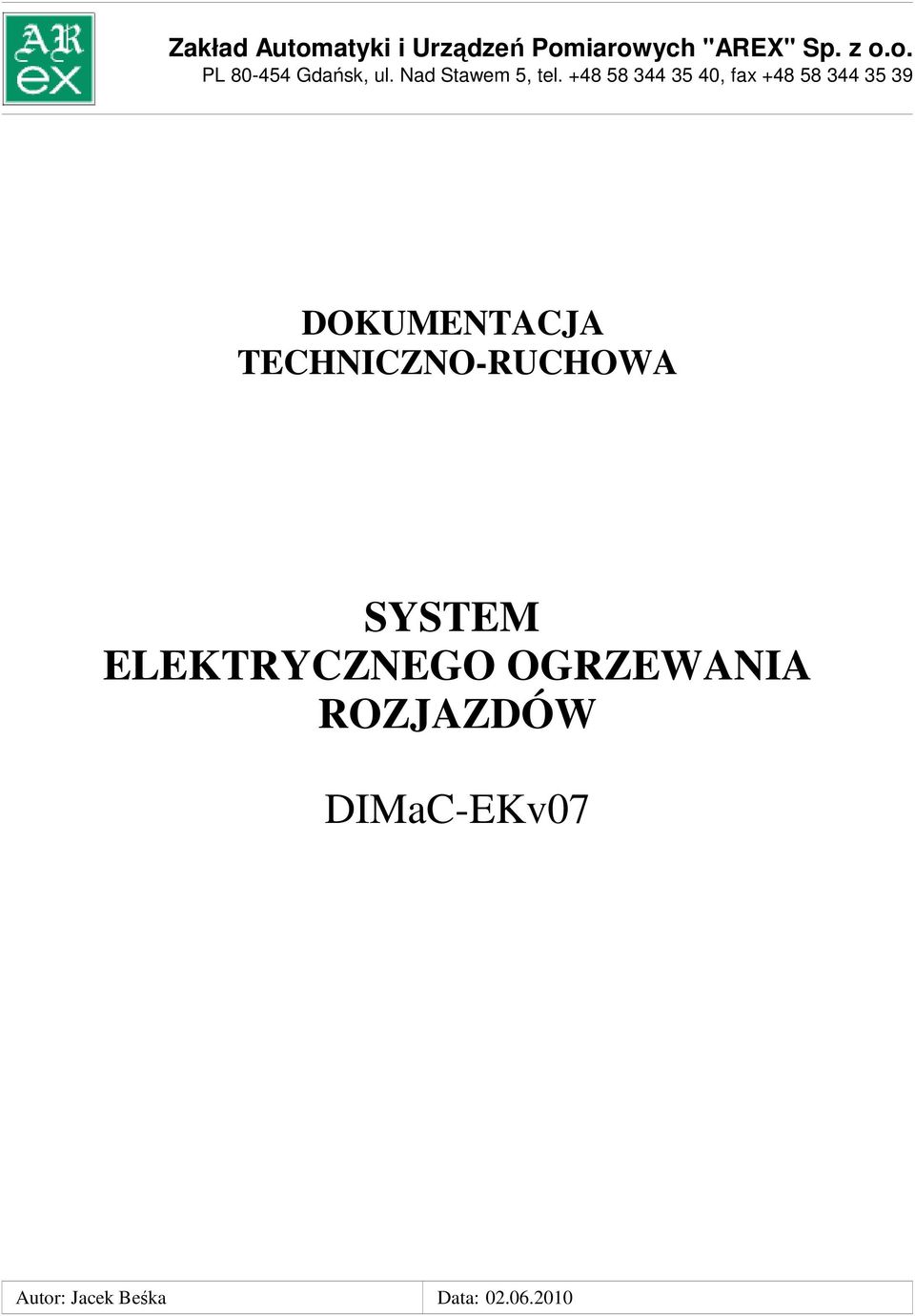 AR
ex

Zakład Automatyki i Urządzeń Pomiarowych "AREX" Sp. z o.o.
PL 80-454 Gdańsk, ul. Nad Stawem 5, tel. +48 58 344 35 40, fax +48 58 344 35 39

DOKUMENTACJA
TECHNICZNO-RUCHOWA

SYSTEM
ELEKTRYCZNEGO OGRZEWANIA
ROZJAZDÓW

DIMaC-EKv07

| Autor: Jacek Beśka | Data: 02.06.2010 |
|---|---|